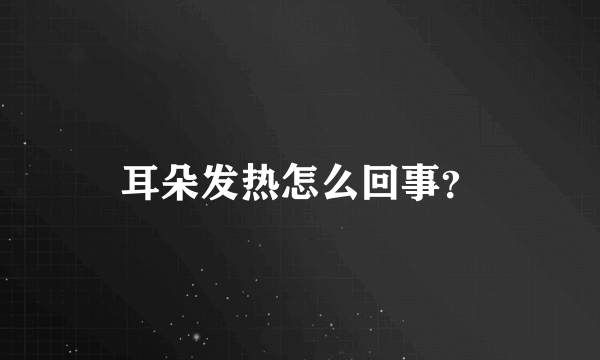 耳朵发热怎么回事?